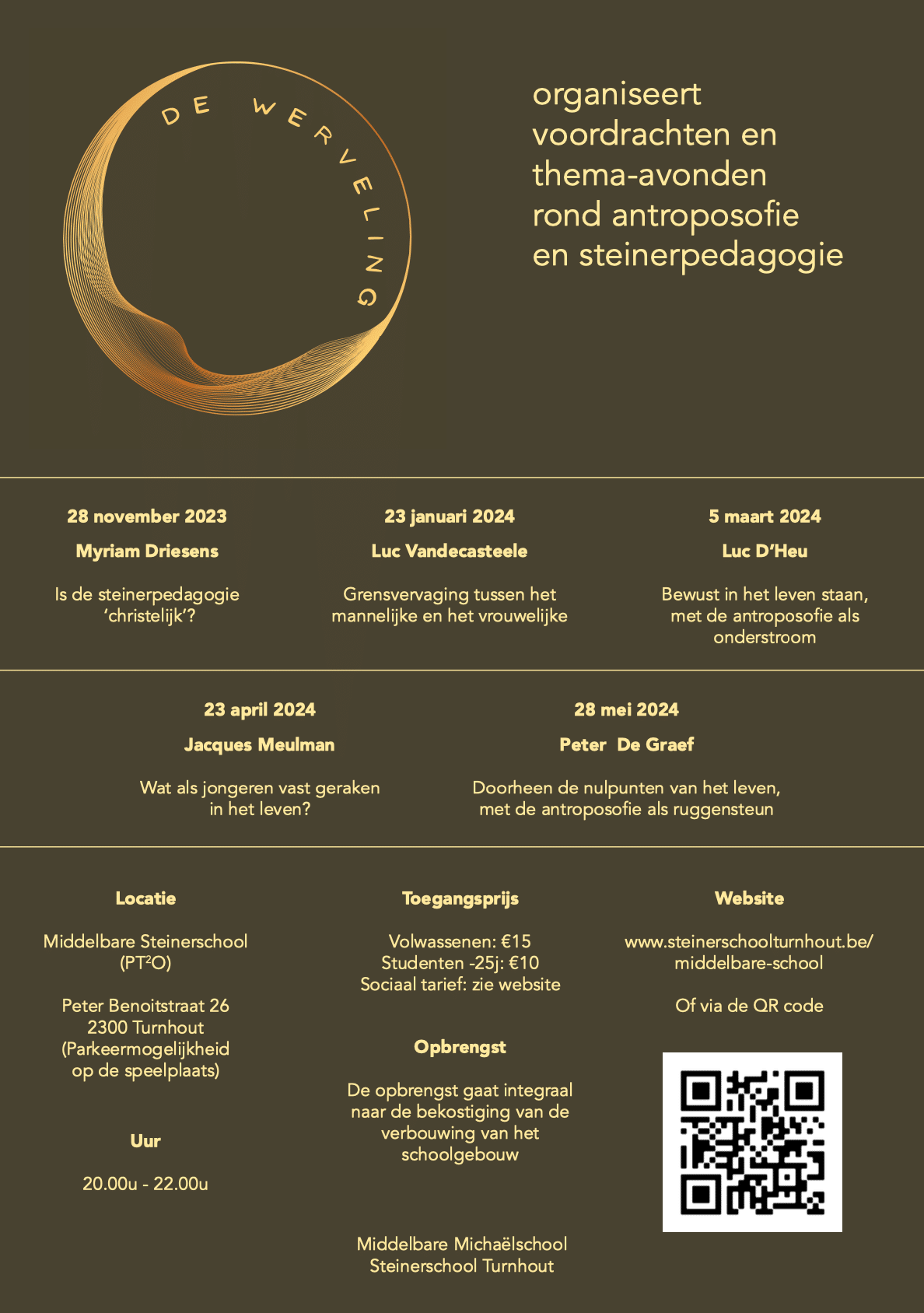 DE WERVELING

organiseert voordrachten en thema-avonden rond antroposofie en steinerpedagogie

28 november 2023

Myriam Driesens

Is de steinerpedagogie 'christelijk'?

23 januari 2024

Luc Vandecasteele

Grensvervaging tussen het mannelijke en het vrouwelijke

5 maart 2024

Luc D'Heu

Bewust in het leven staan, met de antroposofie als onderstroom

23 april 2024

Jacques Meulman

Wat als jongeren vast geraken in het leven?

28 mei 2024

Peter De Graef

Doorheen de nulpunten van het leven, met de antroposofie als ruggensteun

Locatie

Middelbare Steinerschool (PT$^2$O)

Peter Benoitstraat 26
2300 Turnhout
(Parkeermogelijkheid op de speelplaats)

Uur

20.00u - 22.00u

Toegangsprijs

Volwassenen: €15
Studenten -25j: €10
Sociaal tarief: zie website

Opbrengst

De opbrengst gaat integraal naar de bekostiging van de verbouwing van het schoolgebouw

Middelbare Michaëlschool
Steinerschool Turnhout

Website

www.steinerschoolturnhout.be/middelbare-school

Of via de QR code